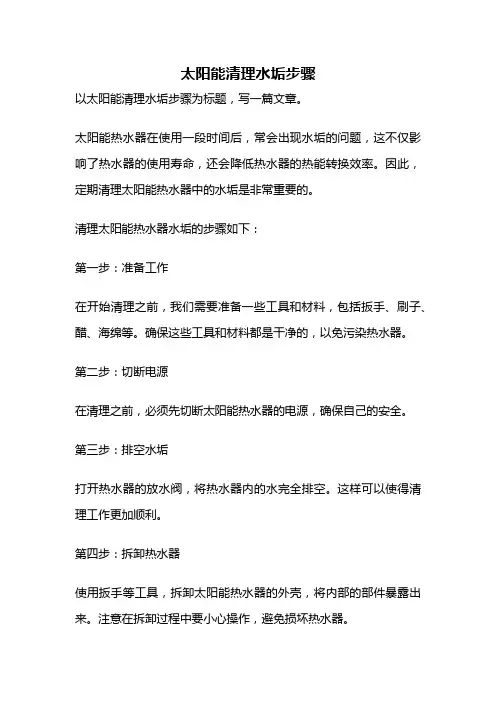 太阳能清理水垢步骤

以太阳能清理水垢步骤为标题，写一篇文章。

太阳能热水器在使用一段时间后，常会出现水垢的问题，这不仅影响了热水器的使用寿命，还会降低热水器的热能转换效率。因此，定期清理太阳能热水器中的水垢是非常重要的。

清理太阳能热水器水垢的步骤如下：

第一步：准备工作

在开始清理之前，我们需要准备一些工具和材料，包括扳手、刷子、醋、海绵等。确保这些工具和材料都是干净的，以免污染热水器。

第二步：切断电源

在清理之前，必须先切断太阳能热水器的电源，确保自己的安全。

第三步：排空水垢

打开热水器的放水阀，将热水器内的水完全排空。这样可以使得清理工作更加顺利。

第四步：拆卸热水器

使用扳手等工具，拆卸太阳能热水器的外壳，将内部的部件暴露出来。注意在拆卸过程中要小心操作，避免损坏热水器。